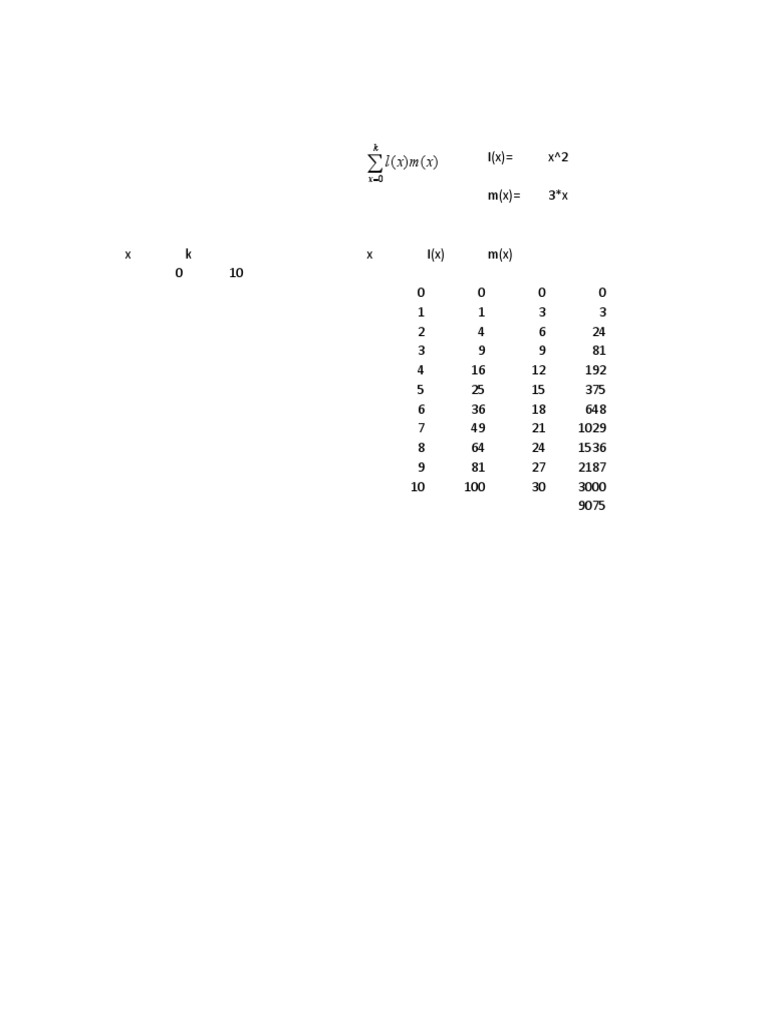 $\sum_{x=0}^{k} l(x)m(x)$ l(x)= x^2

m(x)= 3*x

| x | k |
|---|---|
| 0 | 10 |

| x | l(x) | m(x) | |
|---|---|---|---|
| 0 | 0 | 0 | 0 |
| 1 | 1 | 3 | 3 |
| 2 | 4 | 6 | 24 |
| 3 | 9 | 9 | 81 |
| 4 | 16 | 12 | 192 |
| 5 | 25 | 15 | 375 |
| 6 | 36 | 18 | 648 |
| 7 | 49 | 21 | 1029 |
| 8 | 64 | 24 | 1536 |
| 9 | 81 | 27 | 2187 |
| 10 | 100 | 30 | 3000 |
| | | | 9075 |